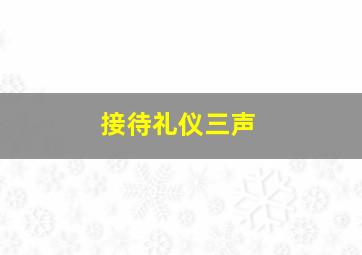 接待礼仪三声